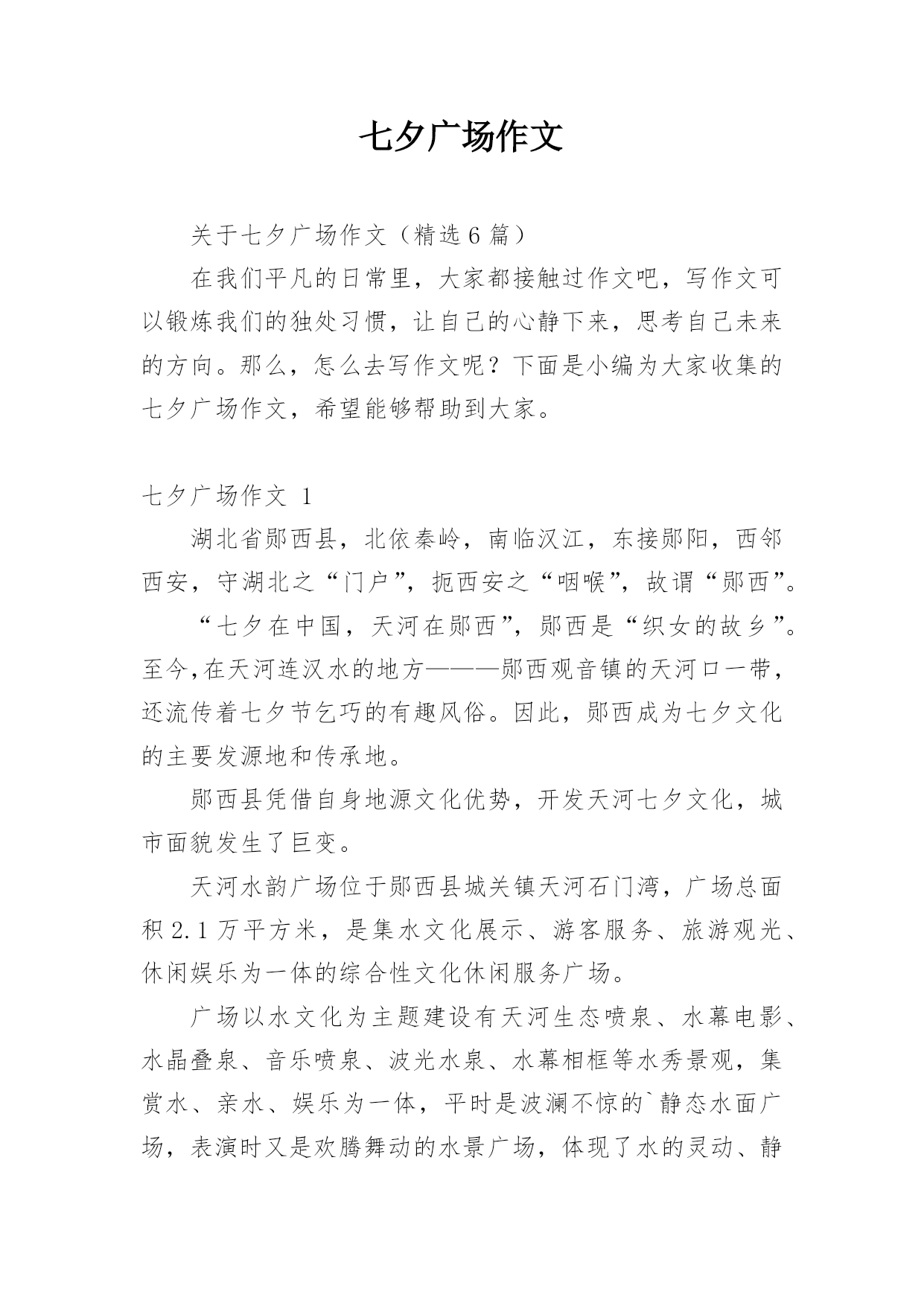 七夕广场作文

关于七夕广场作文（精选 6 篇）

在我们平凡的日常里，大家都接触过作文吧，写作文可以锻炼我们的独处习惯，让自己的心静下来，思考自己未来的方向。那么，怎么去写作文呢？下面是小编为大家收集的七夕广场作文，希望能够帮助到大家。

七夕广场作文 1

湖北省郧西县，北依秦岭，南临汉江，东接郧阳，西邻西安，守湖北之“门户”，扼西安之“咽喉”，故谓“郧西”。

“七夕在中国，天河在郧西”，郧西是“织女的故乡”。至今,在天河连汉水的地方———郧西观音镇的天河口一带，还流传着七夕节乞巧的有趣风俗。因此，郧西成为七夕文化的主要发源地和传承地。

郧西县凭借自身地源文化优势，开发天河七夕文化，城市面貌发生了巨变。

天河水韵广场位于郧西县城关镇天河石门湾，广场总面积 2.1 万平方米，是集水文化展示、游客服务、旅游观光、休闲娱乐为一体的综合性文化休闲服务广场。

广场以水文化为主题建设有天河生态喷泉、水幕电影、水晶叠泉、音乐喷泉、波光水泉、水幕相框等水秀景观，集赏水、亲水、娱乐为一体，平时是波澜不惊的`静态水面广场，表演时又是欢腾舞动的水景广场，体现了水的灵动、静